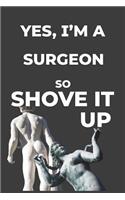 YES, I'M A SURGEON

SO SHOVE IT UP